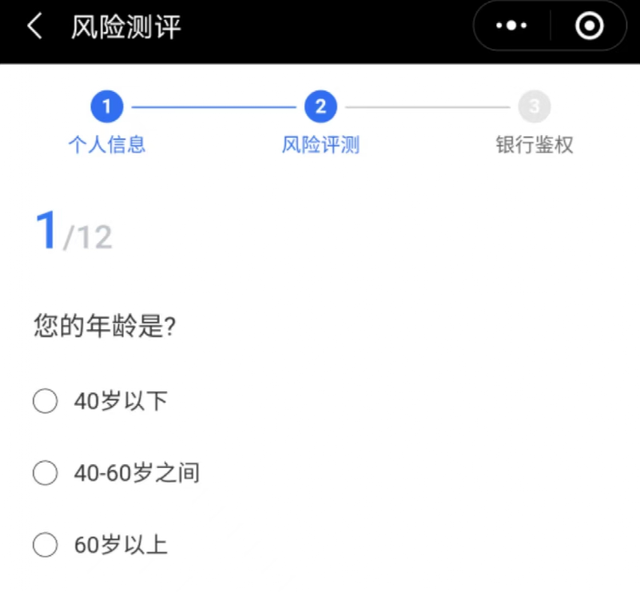 风险测评

1 个人信息
2 风险评测
3 银行鉴权

1/12

您的年龄是?

40岁以下

40-60岁之间

60岁以上